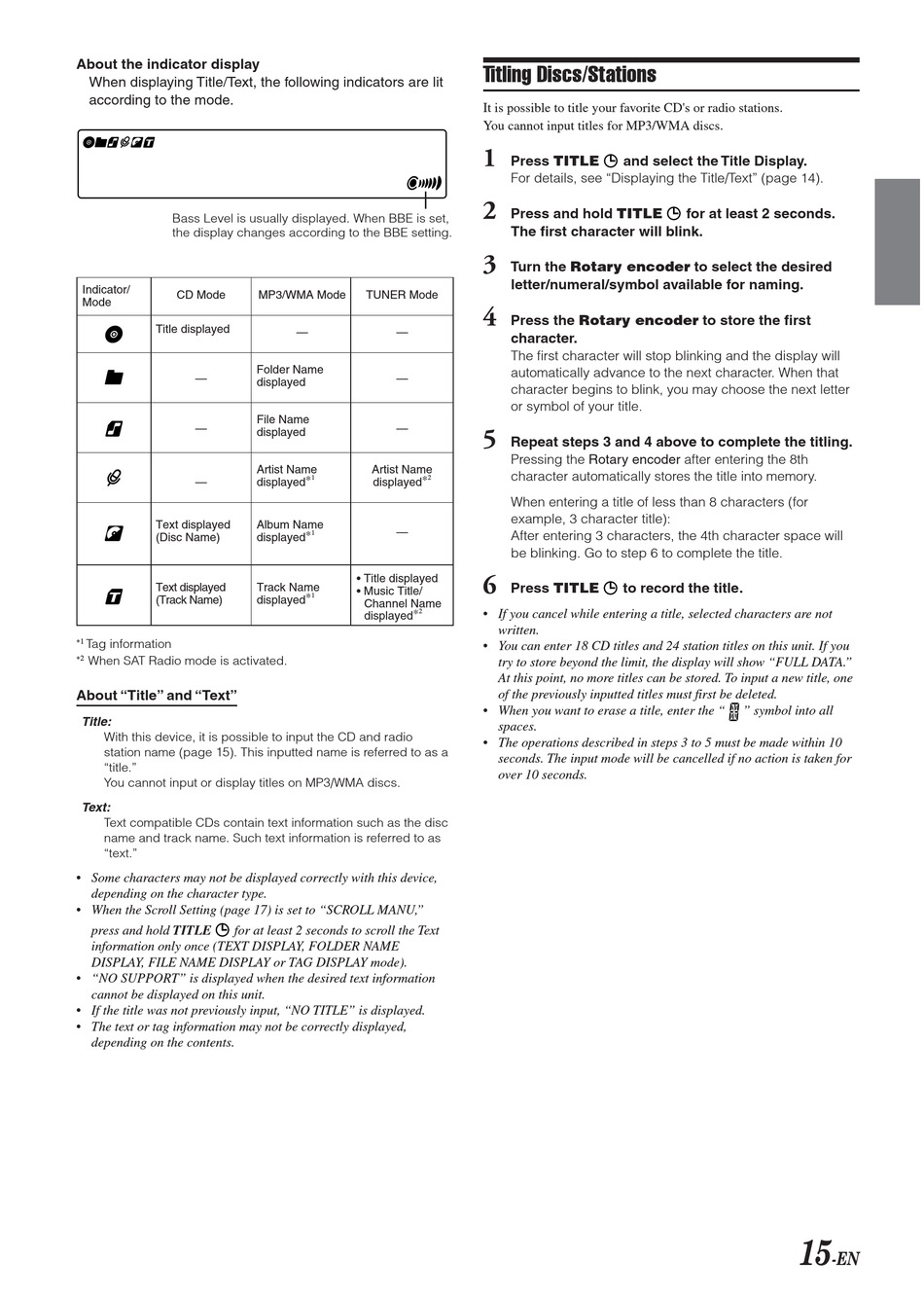 About the indicator display
When displaying Title/Text, the following indicators are lit according to the mode.

Bass Level is usually displayed. When BBE is set, the display changes according to the BBE setting.

| Indicator/ Mode | CD Mode | MP3/WMA Mode | TUNER Mode |
|---|---|---|---|
| | Title displayed | — | — |
| | — | Folder Name displayed | — |
| | — | File Name displayed | — |
| | — | Artist Name displayed*1 | Artist Name displayed*2 |
| | Text displayed (Disc Name) | Album Name displayed*1 | — |
| | Text displayed (Track Name) | Track Name displayed*1 | • Title displayed • Music Title/ Channel Name displayed*2 |

*1 Tag information
*2 When SAT Radio mode is activated.

About “Title” and “Text”

Title:
With this device, it is possible to input the CD and radio station name (page 15). This inputted name is referred to as a “title.”
You cannot input or display titles on MP3/WMA discs.

Text:
Text compatible CDs contain text information such as the disc name and track name. Such text information is referred to as “text.”

• Some characters may not be displayed correctly with this device, depending on the character type.
• When the Scroll Setting (page 17) is set to “SCROLL MANU,” press and hold TITLE for at least 2 seconds to scroll the Text information only once (TEXT DISPLAY, FOLDER NAME DISPLAY, FILE NAME DISPLAY or TAG DISPLAY mode).
• “NO SUPPORT” is displayed when the desired text information cannot be displayed on this unit.
• If the title was not previously input, “NO TITLE” is displayed.
• The text or tag information may not be correctly displayed, depending on the contents.

Titling Discs/Stations

It is possible to title your favorite CD's or radio stations.
You cannot input titles for MP3/WMA discs.

1 Press TITLE and select the Title Display.
For details, see “Displaying the Title/Text” (page 14).

2 Press and hold TITLE for at least 2 seconds. The first character will blink.

3 Turn the Rotary encoder to select the desired letter/numeral/symbol available for naming.

4 Press the Rotary encoder to store the first character.
The first character will stop blinking and the display will automatically advance to the next character. When that character begins to blink, you may choose the next letter or symbol of your title.

5 Repeat steps 3 and 4 above to complete the titling.
Pressing the Rotary encoder after entering the 8th character automatically stores the title into memory.

When entering a title of less than 8 characters (for example, 3 character title):
After entering 3 characters, the 4th character space will be blinking. Go to step 6 to complete the title.

6 Press TITLE to record the title.

• If you cancel while entering a title, selected characters are not written.
• You can enter 18 CD titles and 24 station titles on this unit. If you try to store beyond the limit, the display will show “FULL DATA.” At this point, no more titles can be stored. To input a new title, one of the previously inputted titles must first be deleted.
• When you want to erase a title, enter the “ ” symbol into all spaces.
• The operations described in steps 3 to 5 must be made within 10 seconds. The input mode will be cancelled if no action is taken for over 10 seconds.

15-EN